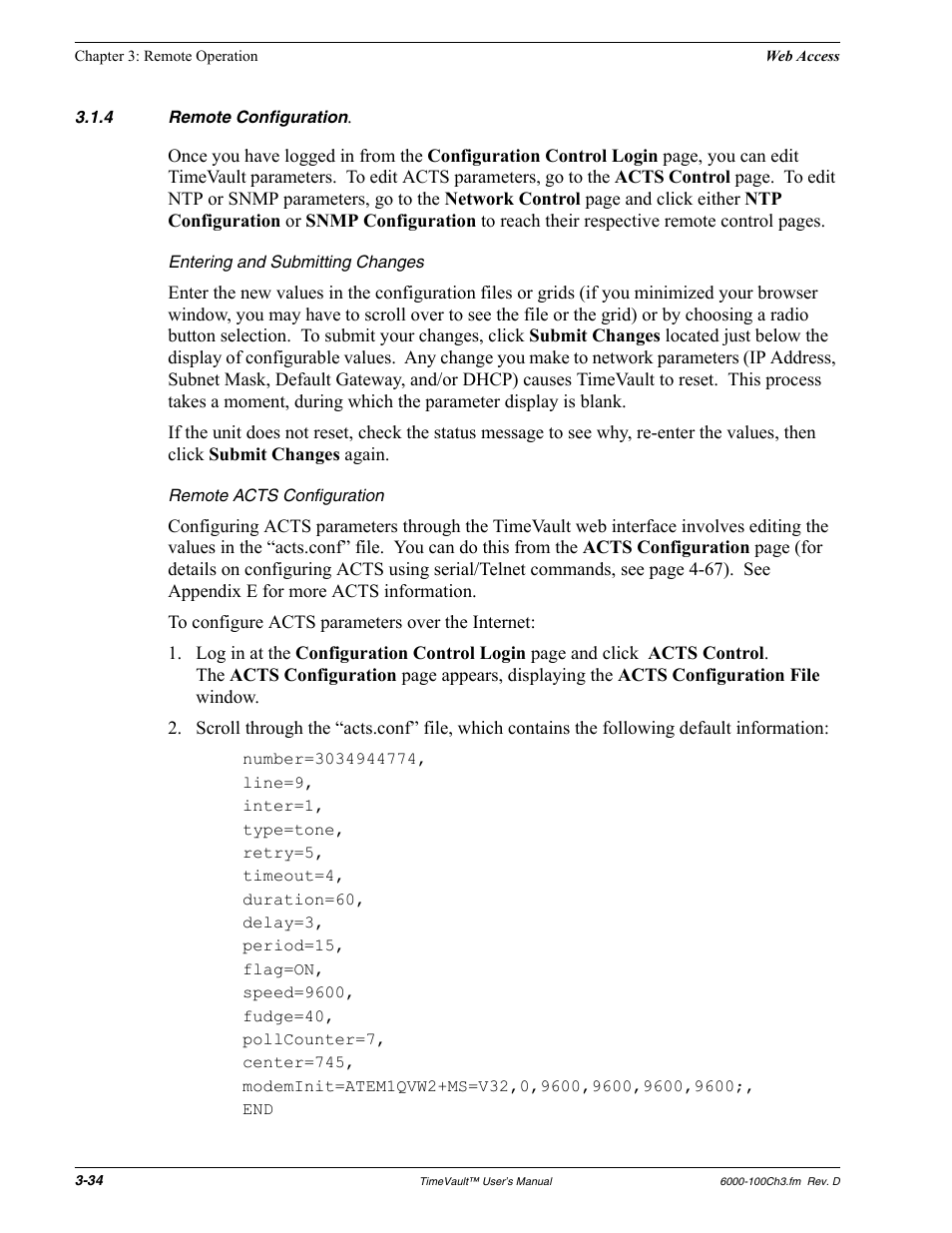 Chapter 3: Remote Operation

Web Access

3.1.4 Remote Configuration.

Once you have logged in from the Configuration Control Login page, you can edit TimeVault parameters. To edit ACTS parameters, go to the ACTS Control page. To edit NTP or SNMP parameters, go to the Network Control page and click either NTP Configuration or SNMP Configuration to reach their respective remote control pages.

Entering and Submitting Changes

Enter the new values in the configuration files or grids (if you minimized your browser window, you may have to scroll over to see the file or the grid) or by choosing a radio button selection. To submit your changes, click Submit Changes located just below the display of configurable values. Any change you make to network parameters (IP Address, Subnet Mask, Default Gateway, and/or DHCP) causes TimeVault to reset. This process takes a moment, during which the parameter display is blank.

If the unit does not reset, check the status message to see why, re-enter the values, then click Submit Changes again.

Remote ACTS Configuration

Configuring ACTS parameters through the TimeVault web interface involves editing the values in the “acts.conf” file. You can do this from the ACTS Configuration page (for details on configuring ACTS using serial/Telnet commands, see page 4-67). See Appendix E for more ACTS information.

To configure ACTS parameters over the Internet:

1. Log in at the Configuration Control Login page and click ACTS Control. The ACTS Configuration page appears, displaying the ACTS Configuration File window.

2. Scroll through the “acts.conf” file, which contains the following default information:

number=3034944774,
line=9,
inter=1,
type=tone,
retry=5,
timeout=4,
duration=60,
delay=3,
period=15,
flag=ON,
speed=9600,
fudge=40,
pollCounter=7,
center=745,
modemInit=ATEM1QVW2+MS=V32,0,9600,9600,9600,9600;,
END

3-34

TimeVault™ User's Manual

6000-100Ch3.fm Rev. D